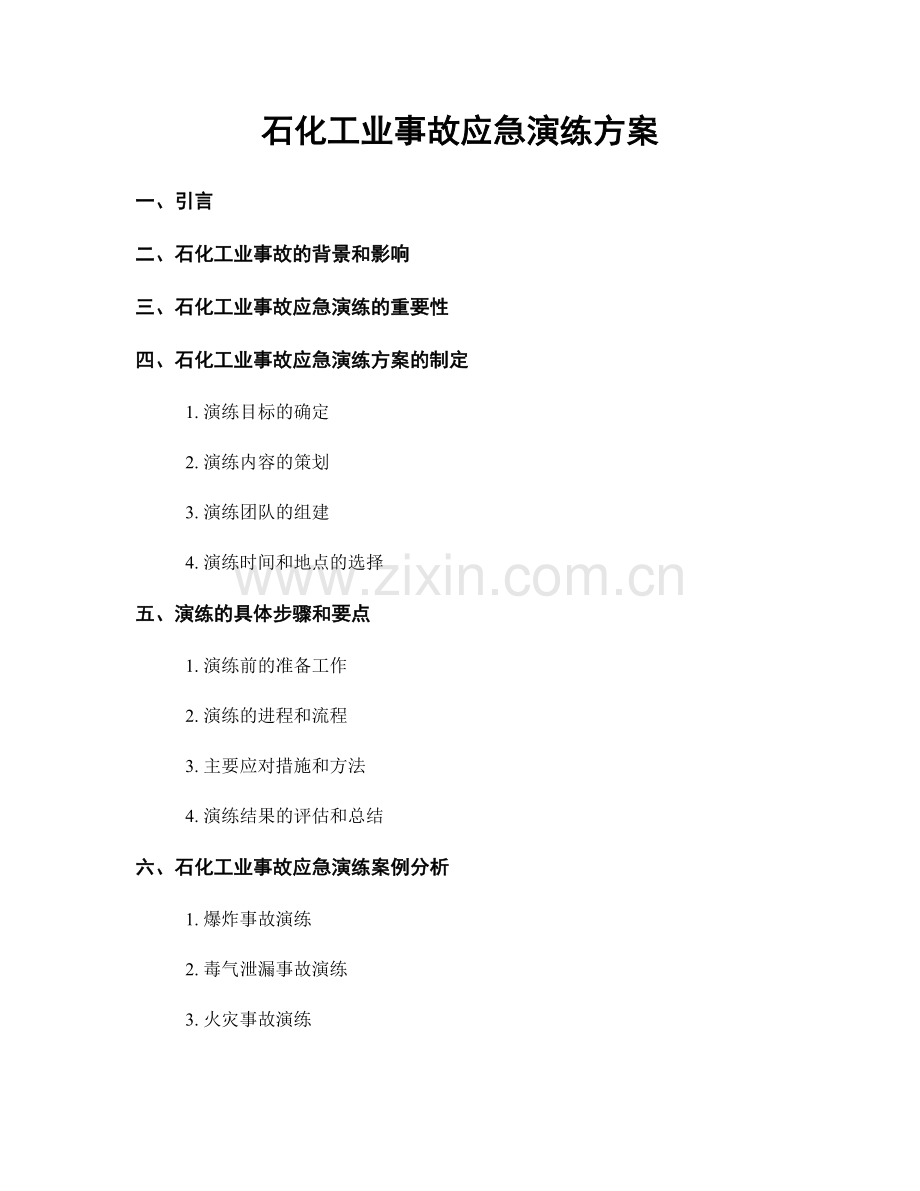 石化工业事故应急演练方案

一、引言

二、石化工业事故的背景和影响

三、石化工业事故应急演练的重要性

四、石化工业事故应急演练方案的制定

1. 演练目标的确定

2. 演练内容的策划

3. 演练团队的组建

4. 演练时间和地点的选择

www.zixin.com.cn

五、演练的具体步骤和要点

1. 演练前的准备工作

2. 演练的进程和流程

3. 主要应对措施和方法

4. 演练结果的评估和总结

六、石化工业事故应急演练案例分析

1. 爆炸事故演练

2. 毒气泄漏事故演练

3. 火灾事故演练